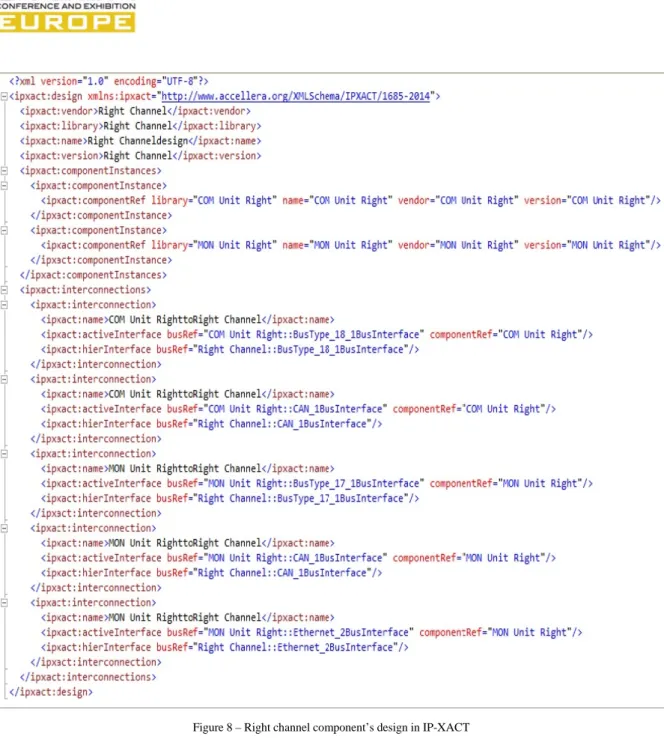 CONFERENCE AND EXHIBITION
EUROPE

<?xml version="1.0" encoding="UTF-8"?>
<ipxact:design xmlns:ipxact="http://www.accellera.org/XMLSchema/IPXACT/1685-2014">
<ipxact:vendor>Right Channel</ipxact:vendor>
<ipxact:library>Right Channel</ipxact:library>
<ipxact:name>Right Channeldesign</ipxact:name>
<ipxact:version>Right Channel</ipxact:version>
<ipxact:componentInstances>
<ipxact:componentInstance>
<ipxact:componentRef library="COM Unit Right" name="COM Unit Right" vendor="COM Unit Right" version="COM Unit Right"/>
</ipxact:componentInstance>
<ipxact:componentInstance>
<ipxact:componentRef library="MON Unit Right" name="MON Unit Right" vendor="MON Unit Right" version="MON Unit Right"/>
</ipxact:componentInstance>
</ipxact:componentInstances>
<ipxact:interconnections>
<ipxact:interconnection>
<ipxact:name>COM Unit RighttoRight Channel</ipxact:name>
<ipxact:activeInterface busRef="COM Unit Right::BusType_18_1BusInterface" componentRef="COM Unit Right"/>
<ipxact:hierInterface busRef="Right Channel::BusType_18_1BusInterface"/>
</ipxact:interconnection>
<ipxact:interconnection>
<ipxact:name>COM Unit RighttoRight Channel</ipxact:name>
<ipxact:activeInterface busRef="COM Unit Right::CAN_1BusInterface" componentRef="COM Unit Right"/>
<ipxact:hierInterface busRef="Right Channel::CAN_1BusInterface"/>
</ipxact:interconnection>
<ipxact:interconnection>
<ipxact:name>MON Unit RighttoRight Channel</ipxact:name>
<ipxact:activeInterface busRef="MON Unit Right::BusType_17_1BusInterface" componentRef="MON Unit Right"/>
<ipxact:hierInterface busRef="Right Channel::BusType_17_1BusInterface"/>
</ipxact:interconnection>
<ipxact:interconnection>
<ipxact:name>MON Unit RighttoRight Channel</ipxact:name>
<ipxact:activeInterface busRef="MON Unit Right::CAN_1BusInterface" componentRef="MON Unit Right"/>
<ipxact:hierInterface busRef="Right Channel::CAN_1BusInterface"/>
</ipxact:interconnection>
<ipxact:interconnection>
<ipxact:name>MON Unit RighttoRight Channel</ipxact:name>
<ipxact:activeInterface busRef="MON Unit Right::Ethernet_2BusInterface" componentRef="MON Unit Right"/>
<ipxact:hierInterface busRef="Right Channel::Ethernet_2BusInterface"/>
</ipxact:interconnection>
</ipxact:interconnections>
</ipxact:design>

Figure 8 – Right channel component's design in IP-XACT